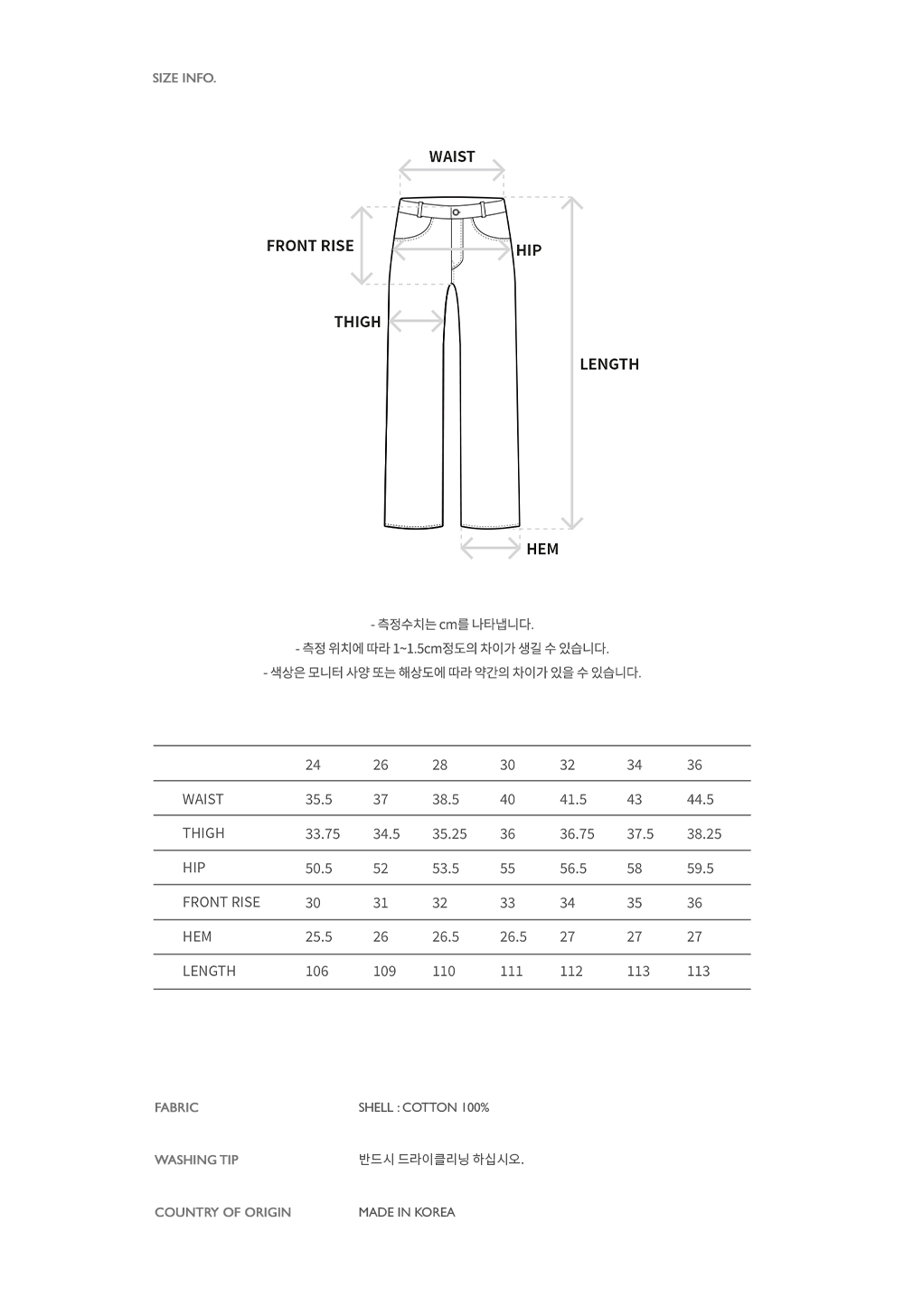 SIZE INFO.

WAIST
FRONT RISE
HIP
THIGH
LENGTH
HEM

- 측정수치는 cm를 나타냅니다.
- 측정 위치에 따라 1~1.5cm정도의 차이가 생길 수 있습니다.
- 색상은 모니터 사양 또는 해상도에 따라 약간의 차이가 있을 수 있습니다.

| | 24 | 26 | 28 | 30 | 32 | 34 | 36 |
|---|---|---|---|---|---|---|---|
| WAIST | 35.5 | 37 | 38.5 | 40 | 41.5 | 43 | 44.5 |
| THIGH | 33.75 | 34.5 | 35.25 | 36 | 36.75 | 37.5 | 38.25 |
| HIP | 50.5 | 52 | 53.5 | 55 | 56.5 | 58 | 59.5 |
| FRONT RISE | 30 | 31 | 32 | 33 | 34 | 35 | 36 |
| HEM | 25.5 | 26 | 26.5 | 26.5 | 27 | 27 | 27 |
| LENGTH | 106 | 109 | 110 | 111 | 112 | 113 | 113 |

FABRIC
SHELL : COTTON 100%

WASHING TIP
반드시 드라이클리닝 하십시오.

COUNTRY OF ORIGIN
MADE IN KOREA